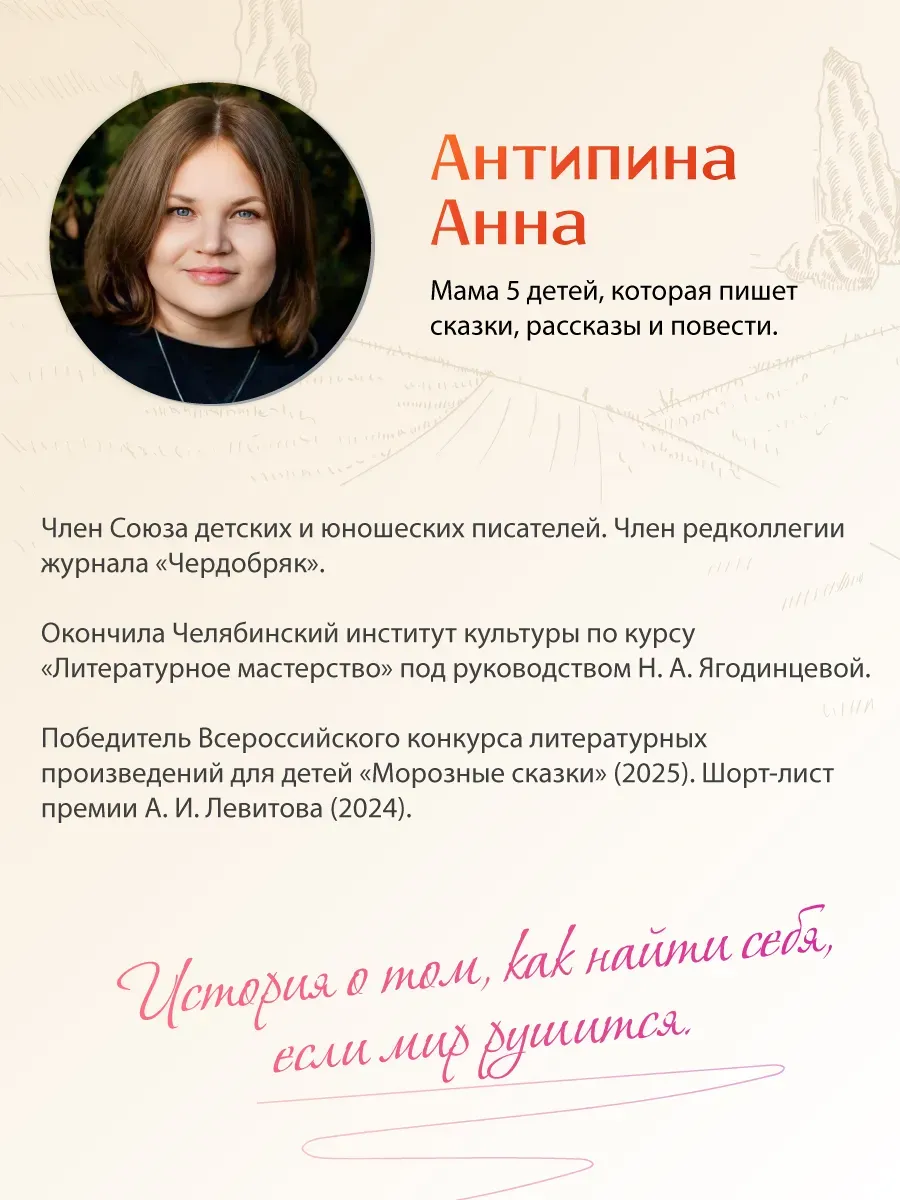 Антипина
Анна

Мама 5 детей, которая пишет сказки, рассказы и повести.

Член Союза детских и юношеских писателей. Член редколлегии журнала «Чердобряк».

Окончила Челябинский институт культуры по курсу «Литературное мастерство» под руководством Н. А. Ягодинцевой.

Победитель Всероссийского конкурса литературных произведений для детей «Морозные сказки» (2025). Шорт-лист премии А. И. Левитова (2024).

История о том, как найти себя,
если мир рушится.